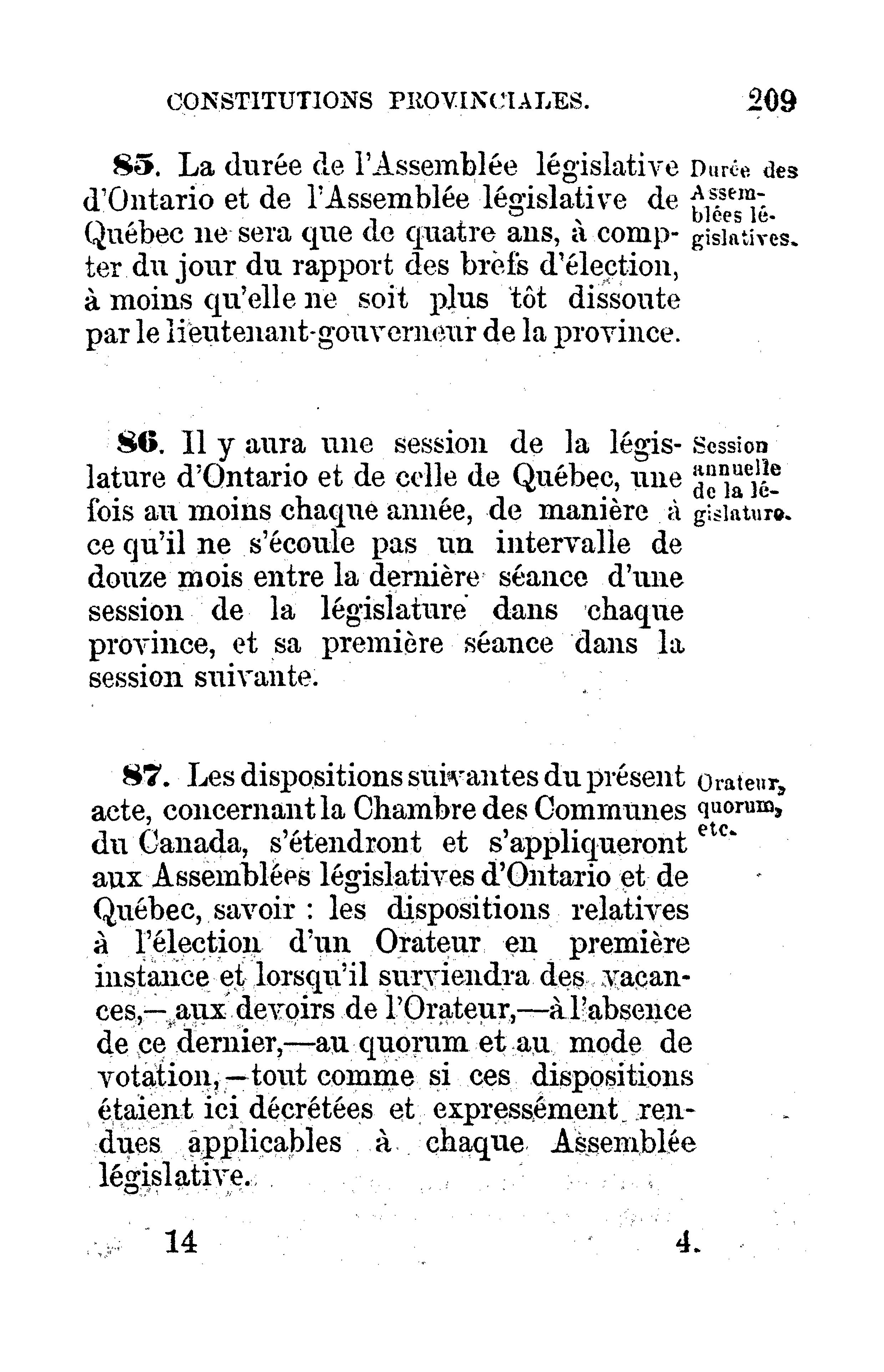 CONSTITUTIONS PROVINCIALES. 209

85. La durée de l'Assemblée législative d'Ontario et de l'Assemblée législative de Québec ne sera que de quatre ans, à compter du jour du rapport des brefs d'élection, à moins qu'elle ne soit plus tôt dissoute par le lieutenant-gouverneur de la province.

Durée des Assemblées législatives.

86. Il y aura une session de la législature d'Ontario et de celle de Québec, une fois au moins chaque année, de manière à ce qu'il ne s'écoule pas un intervalle de douze mois entre la dernière séance d'une session de la législature dans chaque province, et sa première séance dans la session suivante.

Session annuelle de la législature.

87. Les dispositions suivantes du présent acte, concernant la Chambre des Communes du Canada, s'étendront et s'appliqueront aux Assemblées législatives d'Ontario et de Québec, savoir : les dispositions relatives à l'élection d'un Orateur en première instance et lorsqu'il surviendra des vacances,—aux devoirs de l'Orateur,—à l'absence de ce dernier,—au quorum et au mode de votation,—tout comme si ces dispositions étaient ici décrétées et expressément rendues applicables à chaque Assemblée législative.

Orateur, quorum, etc.

14 4.